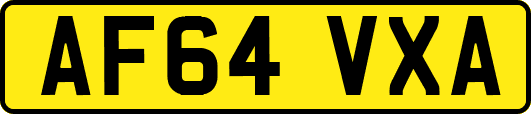 AF64 VXA